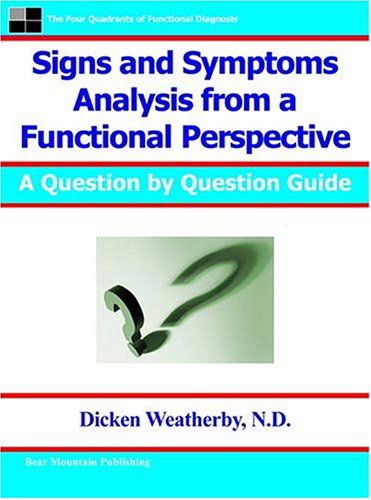 The Four Quadrants of Functional Diagnosis

Signs and Symptoms Analysis from a Functional Perspective

A Question by Question Guide

Dicken Weatherby, N.D.

Bear Mountain Publishing